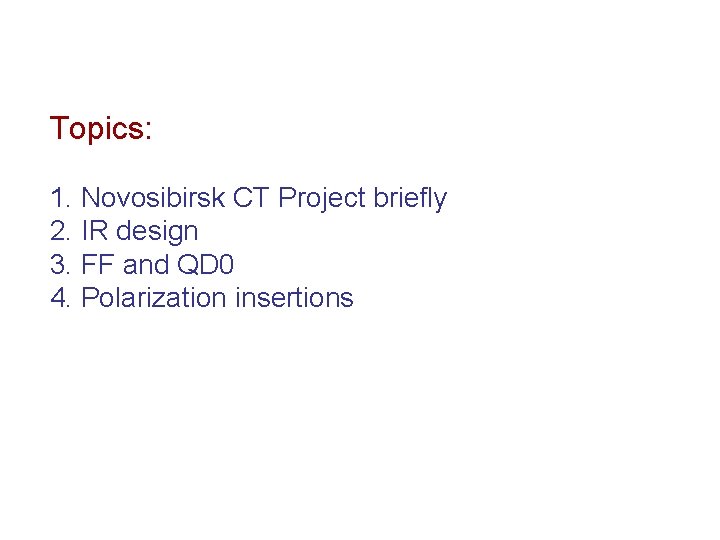 Topics:

1. Novosibirsk CT Project briefly
2. IR design
3. FF and QD0
4. Polarization insertions